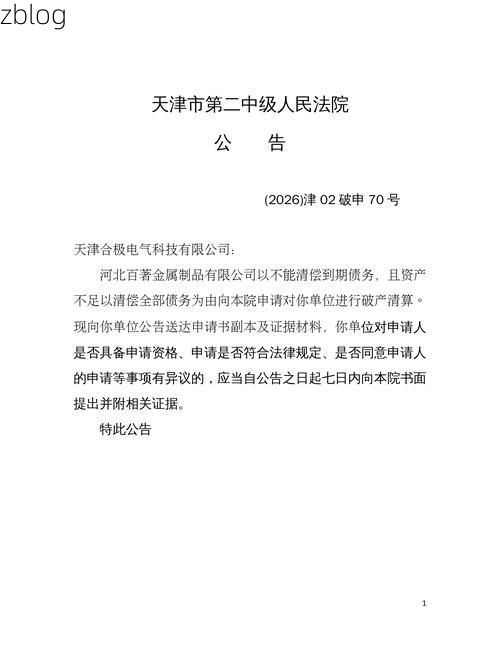 zblog

天津市第二中级人民法院

公　　告

(2026)津 02 破申 70 号

天津合极电气科技有限公司：

河北百著金属制品有限公司以不能清偿到期债务，且资产不足以清偿全部债务为由向本院申请对你单位进行破产清算。现向你单位公告送达申请书副本及证据材料，你单位对申请人是否具备申请资格、申请是否符合法律规定、是否同意申请人的申请等事项有异议的，应当自公告之日起七日内向本院书面提出并附相关证据。

特此公告

1